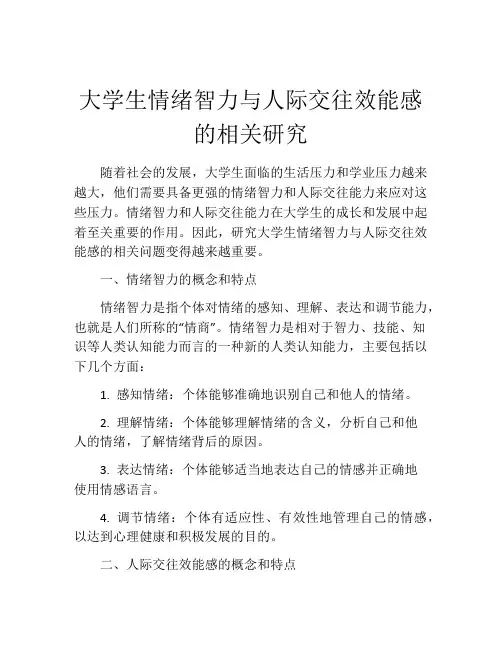 大学生情绪智力与人际交往效能感的相关研究

随着社会的发展，大学生面临的生活压力和学业压力越来越大，他们需要具备更强的情绪智力和人际交往能力来应对这些压力。情绪智力和人际交往能力在大学生的成长和发展中起着至关重要的作用。因此，研究大学生情绪智力与人际交往效能感的相关问题变得越来越重要。

一、情绪智力的概念和特点

情绪智力是指个体对情绪的感知、理解、表达和调节能力，也就是人们所称的“情商”。情绪智力是相对于智力、技能、知识等人类认知能力而言的一种新的人类认知能力，主要包括以下几个方面：

1. 感知情绪：个体能够准确地识别自己和他人的情绪。

2. 理解情绪：个体能够理解情绪的含义，分析自己和他人的情绪，了解情绪背后的原因。

3. 表达情绪：个体能够适当地表达自己的情感并正确地使用情感语言。

4. 调节情绪：个体有适应性、有效性地管理自己的情感，以达到心理健康和积极发展的目的。

二、人际交往效能感的概念和特点